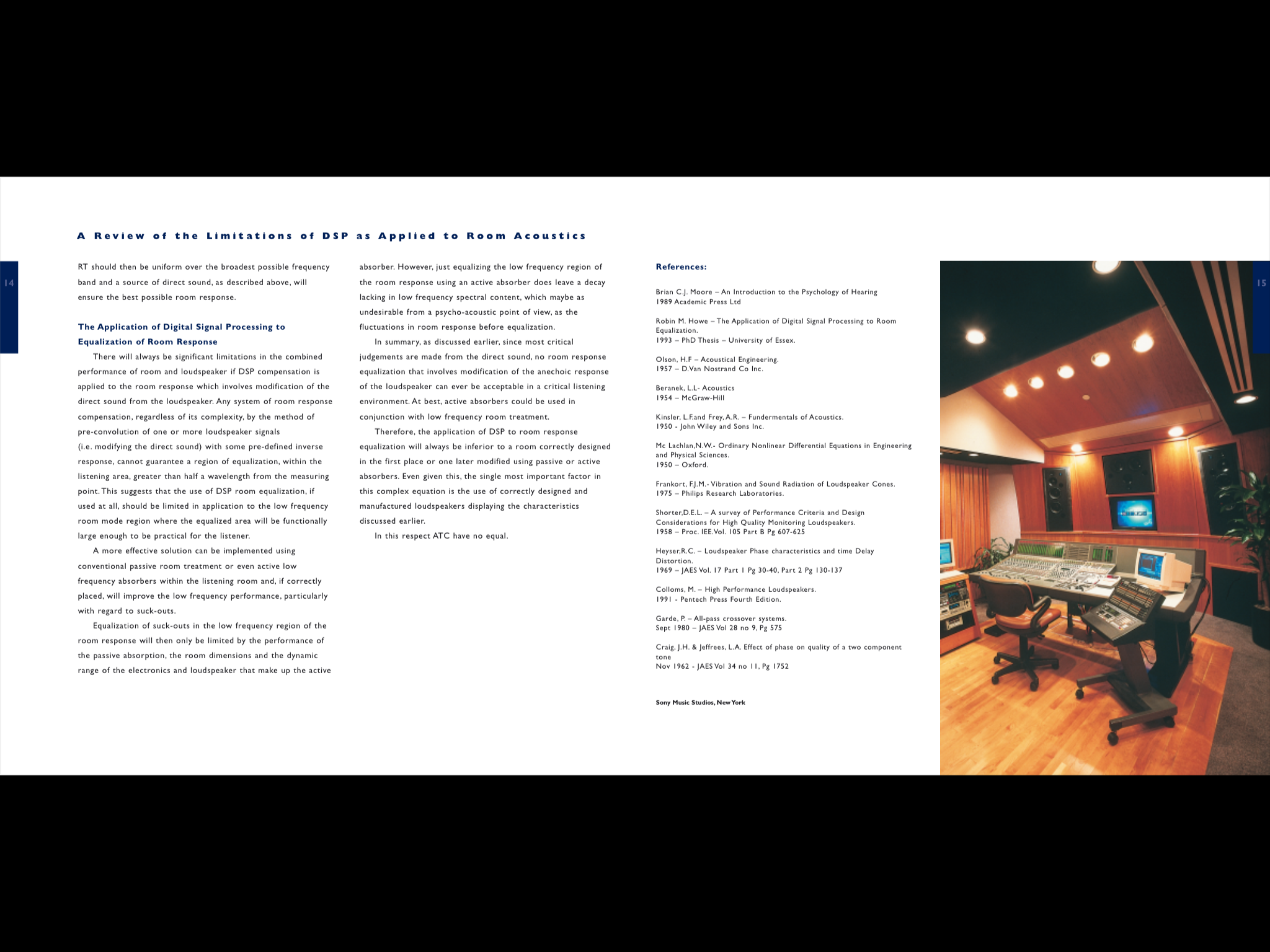 A Review of the Limitations of DSP as Applied to Room Acoustics

14

RT should then be uniform over the broadest possible frequency band and a source of direct sound, as described above, will ensure the best possible room response.

The Application of Digital Signal Processing to Equalization of Room Response

There will always be significant limitations in the combined performance of room and loudspeaker if DSP compensation is applied to the room response which involves modification of the direct sound from the loudspeaker. Any system of room response compensation, regardless of its complexity, by the method of pre-convolution of one or more loudspeaker signals (i.e. modifying the direct sound) with some pre-defined inverse response, cannot guarantee a region of equalization, within the listening area, greater than half a wavelength from the measuring point. This suggests that the use of DSP room equalization, if used at all, should be limited in application to the low frequency room mode region where the equalized area will be functionally large enough to be practical for the listener.

A more effective solution can be implemented using conventional passive room treatment or even active low frequency absorbers within the listening room and, if correctly placed, will improve the low frequency performance, particularly with regard to suck-outs.

Equalization of suck-outs in the low frequency region of the room response will then only be limited by the performance of the passive absorption, the room dimensions and the dynamic range of the electronics and loudspeaker that make up the active absorber. However, just equalizing the low frequency region of the room response using an active absorber does leave a decay lacking in low frequency spectral content, which maybe as undesirable from a psycho-acoustic point of view, as the fluctuations in room response before equalization.

In summary, as discussed earlier, since most critical judgements are made from the direct sound, no room response equalization that involves modification of the anechoic response of the loudspeaker can ever be acceptable in a critical listening environment. At best, active absorbers could be used in conjunction with low frequency room treatment.

Therefore, the application of DSP to room response equalization will always be inferior to a room correctly designed in the first place or one later modified using passive or active absorbers. Even given this, the single most important factor in this complex equation is the use of correctly designed and manufactured loudspeakers displaying the characteristics discussed earlier.

In this respect ATC have no equal.

References:

Brian C.J. Moore – An Introduction to the Psychology of Hearing
1989 Academic Press Ltd

Robin M. Howe – The Application of Digital Signal Processing to Room Equalization.
1993 – PhD Thesis – University of Essex.

Olson, H.F – Acoustical Engineering.
1957 – D.Van Nostrand Co Inc.

Beranek, L.L- Acoustics
1954 – McGraw-Hill

Kinsler, L.F.and Frey, A.R. – Fundermentals of Acoustics.
1950 - John Wiley and Sons Inc.

Mc Lachlan,N.W.- Ordinary Nonlinear Differential Equations in Engineering and Physical Sciences.
1950 – Oxford.

Frankort, F.J.M.- Vibration and Sound Radiation of Loudspeaker Cones.
1975 – Philips Research Laboratories.

Shorter,D.E.L. – A survey of Performance Criteria and Design Considerations for High Quality Monitoring Loudspeakers.
1958 – Proc. IEE.Vol. 105 Part B Pg 607-625

Heyser,R.C. – Loudspeaker Phase characteristics and time Delay Distortion.
1969 – JAES Vol. 17 Part 1 Pg 30-40, Part 2 Pg 130-137

Colloms, M. – High Performance Loudspeakers.
1991 - Pentech Press Fourth Edition.

Garde, P. – All-pass crossover systems.
Sept 1980 – JAES Vol 28 no 9, Pg 575

Craig, J.H. & Jeffrees, L.A. Effect of phase on quality of a two component tone
Nov 1962 - JAES Vol 34 no 11, Pg 1752

Sony Music Studios, New York

15